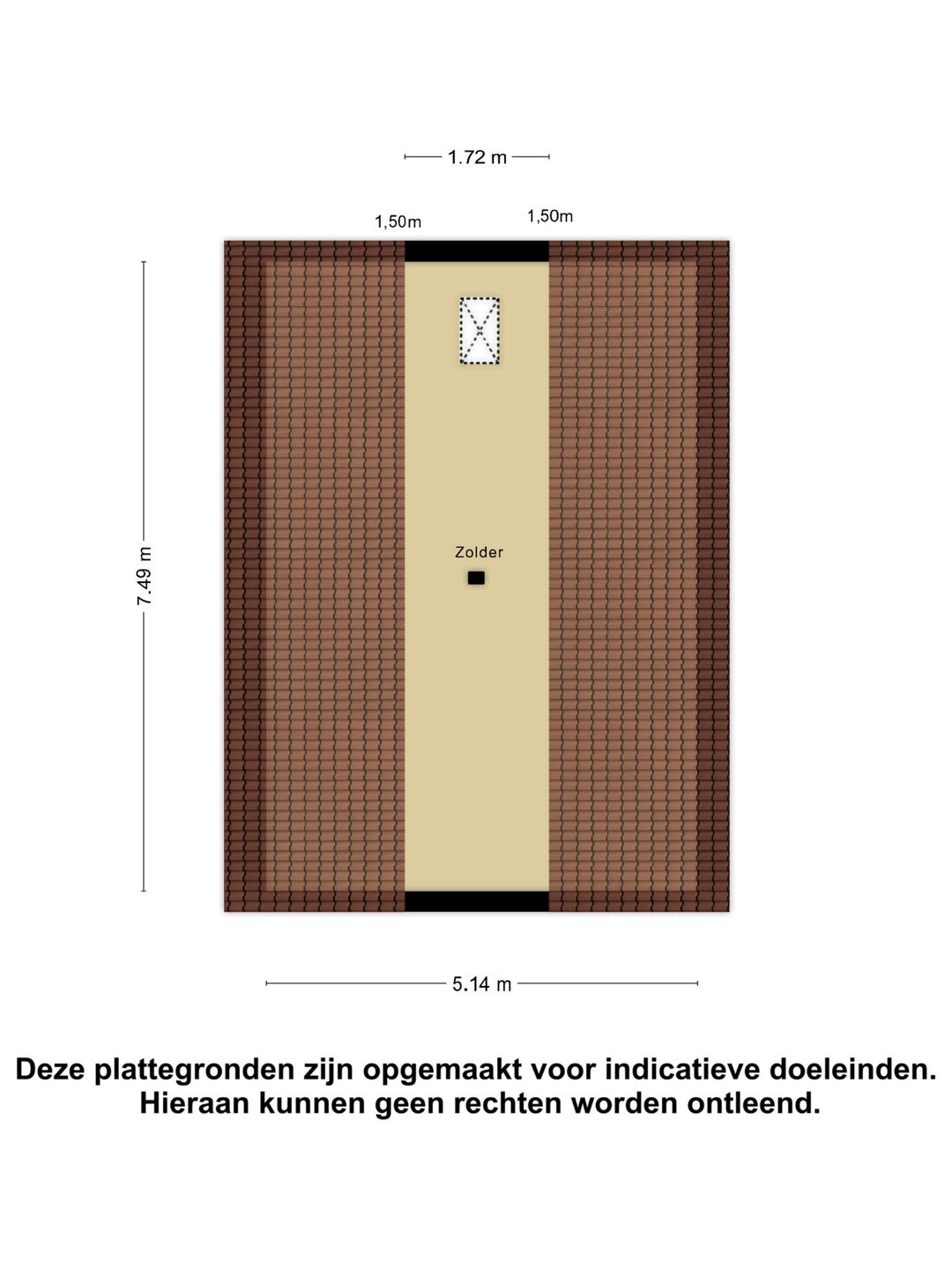 1.72 m

1,50m

1,50m

7.49 m

Zolder

5.14 m

Deze plattegronden zijn opgemaakt voor indicatieve doeleinden.
Hieraan kunnen geen rechten worden ontleend.